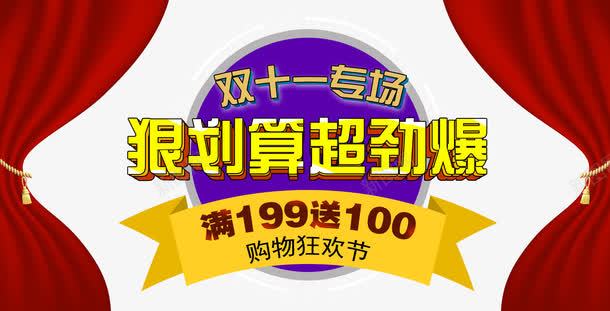 双十一专场
狠划算超劲爆
满199送100
购物狂欢节